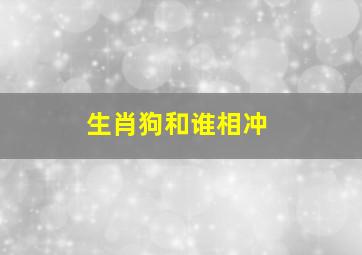 生肖狗和谁相冲